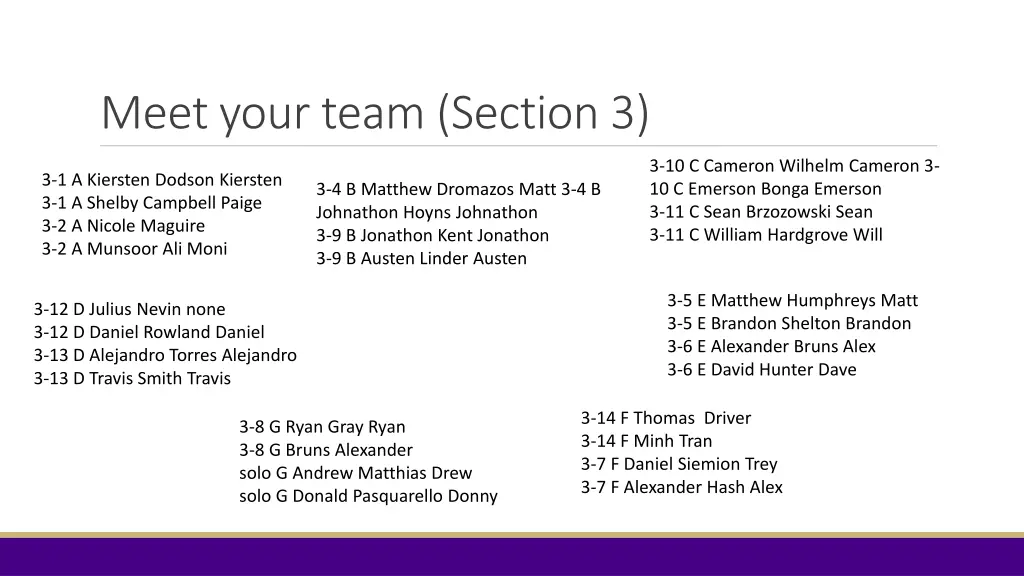 Meet your team (Section 3)

3-1 A Kiersten Dodson Kiersten
3-1 A Shelby Campbell Paige
3-2 A Nicole Maguire
3-2 A Munsoor Ali Moni

3-4 B Matthew Dromazos Matt 3-4 B Johnathon Hoyns Johnathon
3-9 B Jonathon Kent Jonathon
3-9 B Austen Linder Austen

3-10 C Cameron Wilhelm Cameron 3-10 C Emerson Bonga Emerson
3-11 C Sean Brzozowski Sean
3-11 C William Hardgrove Will

3-12 D Julius Nevin none
3-12 D Daniel Rowland Daniel
3-13 D Alejandro Torres Alejandro
3-13 D Travis Smith Travis

3-5 E Matthew Humphreys Matt
3-5 E Brandon Shelton Brandon
3-6 E Alexander Bruns Alex
3-6 E David Hunter Dave

3-8 G Ryan Gray Ryan
3-8 G Bruns Alexander
solo G Andrew Matthias Drew
solo G Donald Pasquarello Donny

3-14 F Thomas Driver
3-14 F Minh Tran
3-7 F Daniel Siemion Trey
3-7 F Alexander Hash Alex